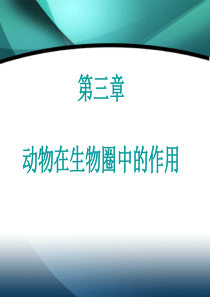 第三章

动物在生物圈中的作用